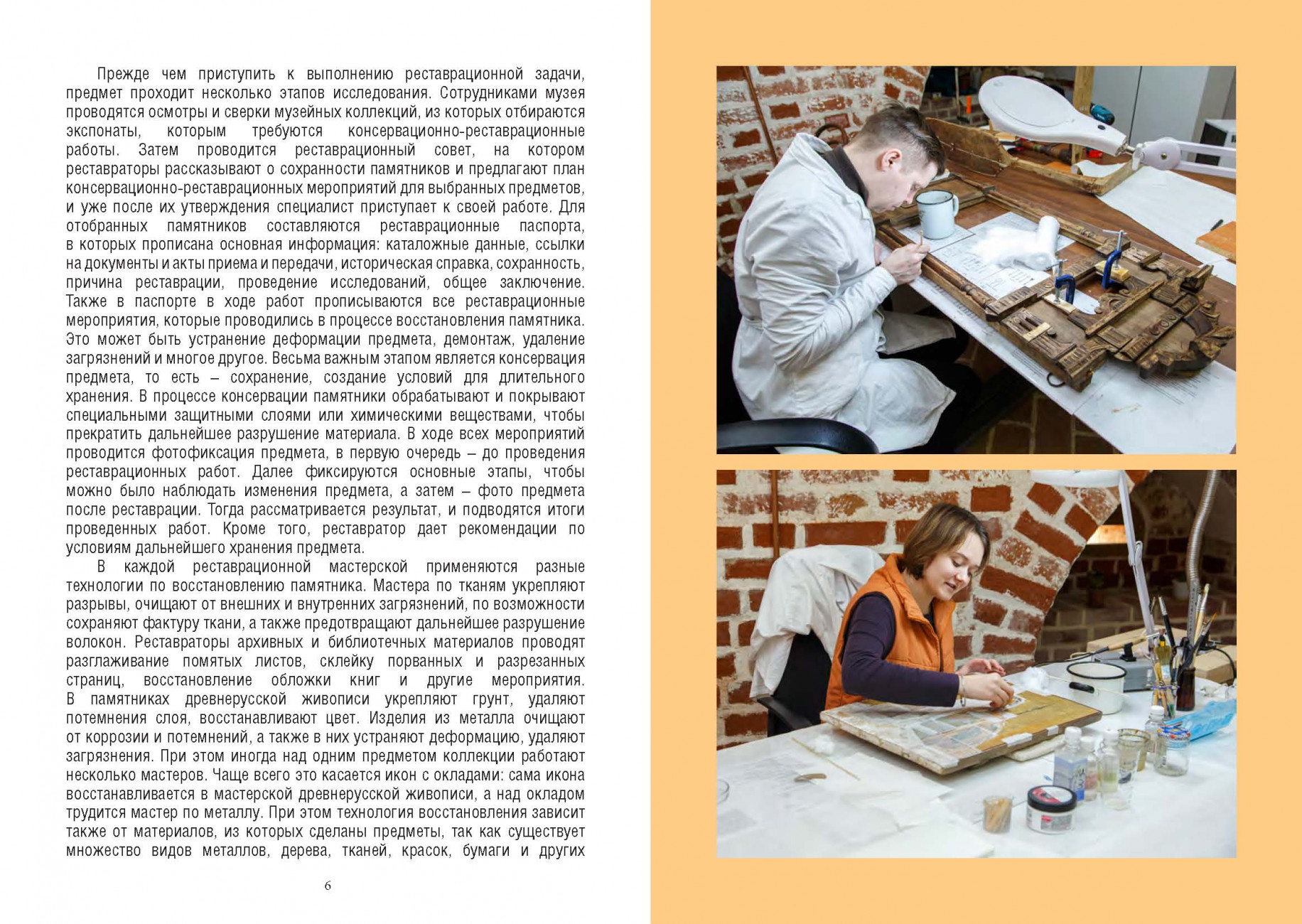 Прежде чем приступить к выполнению реставрационной задачи, предмет проходит несколько этапов исследования. Сотрудниками музея проводятся осмотры и сверки музейных коллекций, из которых отбираются экспонаты, которым требуются консервационно-реставрационные работы. Затем проводится реставрационный совет, на котором реставраторы рассказывают о сохранности памятников и предлагают план консервационно-реставрационных мероприятий для выбранных предметов, и уже после их утверждения специалист приступает к своей работе. Для отобранных памятников составляются реставрационные паспорта, в которых прописана основная информация: каталожные данные, ссылки на документы и акты приема и передачи, историческая справка, сохранность, причина реставрации, проведение исследований, общее заключение. Также в паспорте в ходе работ прописываются все реставрационные мероприятия, которые проводились в процессе восстановления памятника. Это может быть устранение деформации предмета, демонтаж, удаление загрязнений и многое другое. Весьма важным этапом является консервация предмета, то есть – сохранение, создание условий для длительного хранения. В процессе консервации памятники обрабатывают и покрывают специальными защитными слоями или химическими веществами, чтобы прекратить дальнейшее разрушение материала. В ходе всех мероприятий проводится фотофиксация предмета, в первую очередь – до проведения реставрационных работ. Далее фиксируются основные этапы, чтобы можно было наблюдать изменения предмета, а затем – фото предмета после реставрации. Тогда рассматривается результат, и подводятся итоги проведенных работ. Кроме того, реставратор дает рекомендации по условиям дальнейшего хранения предмета.

В каждой реставрационной мастерской применяются разные технологии по восстановлению памятника. Мастера по тканям укрепляют разрывы, очищают от внешних и внутренних загрязнений, по возможности сохраняют фактуру ткани, а также предотвращают дальнейшее разрушение волокон. Реставраторы архивных и библиотечных материалов проводят разглаживание помятых листов, склейку порванных и разрезанных страниц, восстановление обложки книг и другие мероприятия. В памятниках древнерусской живописи укрепляют грунт, удаляют потемнения слоя, восстанавливают цвет. Изделия из металла очищают от коррозии и потемнений, а также в них устраняют деформацию, удаляют загрязнения. При этом иногда над одним предметом коллекции работают несколько мастеров. Чаще всего это касается икон с окладами: сама икона восстанавливается в мастерской древнерусской живописи, а над окладом трудится мастер по металлу. При этом технология восстановления зависит также от материалов, из которых сделаны предметы, так как существует множество видов металлов, дерева, тканей, красок, бумаги и других

6